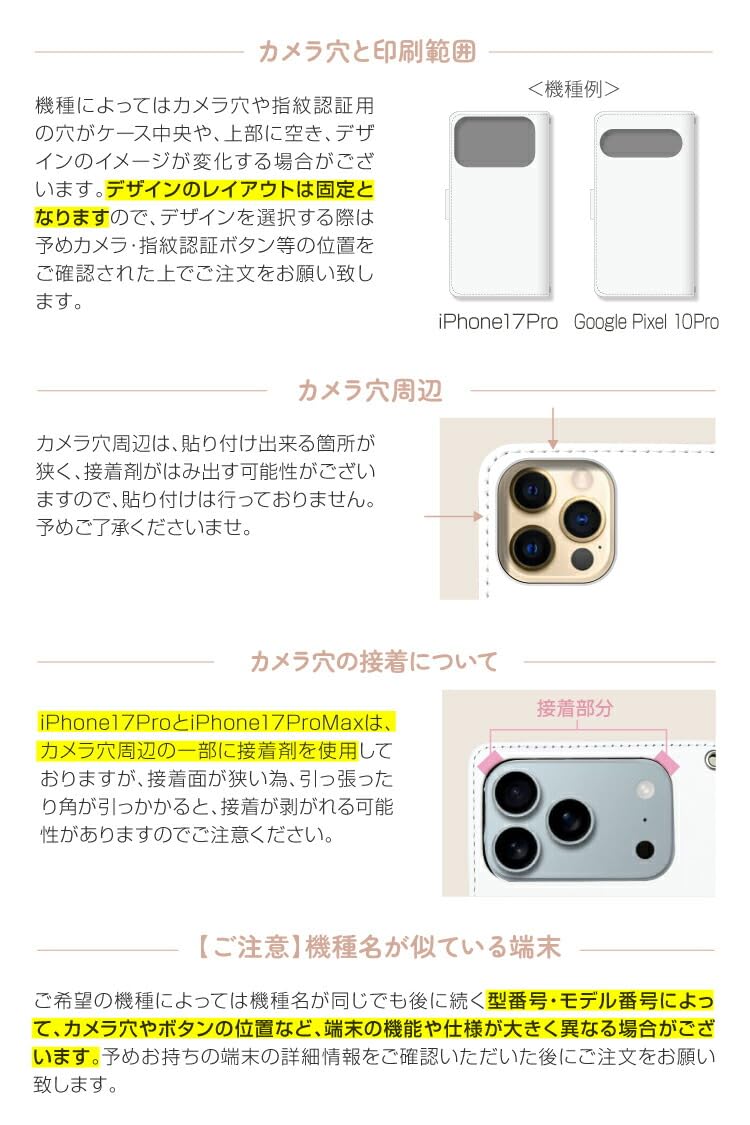 カメラ穴と印刷範囲

機種によってはカメラ穴や指紋認証用の穴がケース中央や、上部に空き、デザインのイメージが変化する場合がございます。デザインのレイアウトは固定となりますので、デザインを選択する際は予めカメラ･指紋認証ボタン等の位置をご確認された上でご注文をお願い致します。

<機種例>

iPhone17Pro Google Pixel 10Pro

カメラ穴周辺

カメラ穴周辺は、貼り付け出来る箇所が狭く、接着剤がはみ出す可能性がございますので、貼り付けは行っておりません。予めご了承くださいませ。

カメラ穴の接着について

iPhone17ProとiPhone17ProMaxは、カメラ穴周辺の一部に接着剤を使用しておりますが、接着面が狭い為、引っ張ったり角が引っかかると、接着が剥がれる可能性がありますのでご注意ください。

接着部分

【ご注意】機種名が似ている端末

ご希望の機種によっては機種名が同じでも後に続く型番号･モデル番号によって、カメラ穴やボタンの位置など、端末の機能や仕様が大きく異なる場合がございます。予めお持ちの端末の詳細情報をご確認いただいた後にご注文をお願い致します。